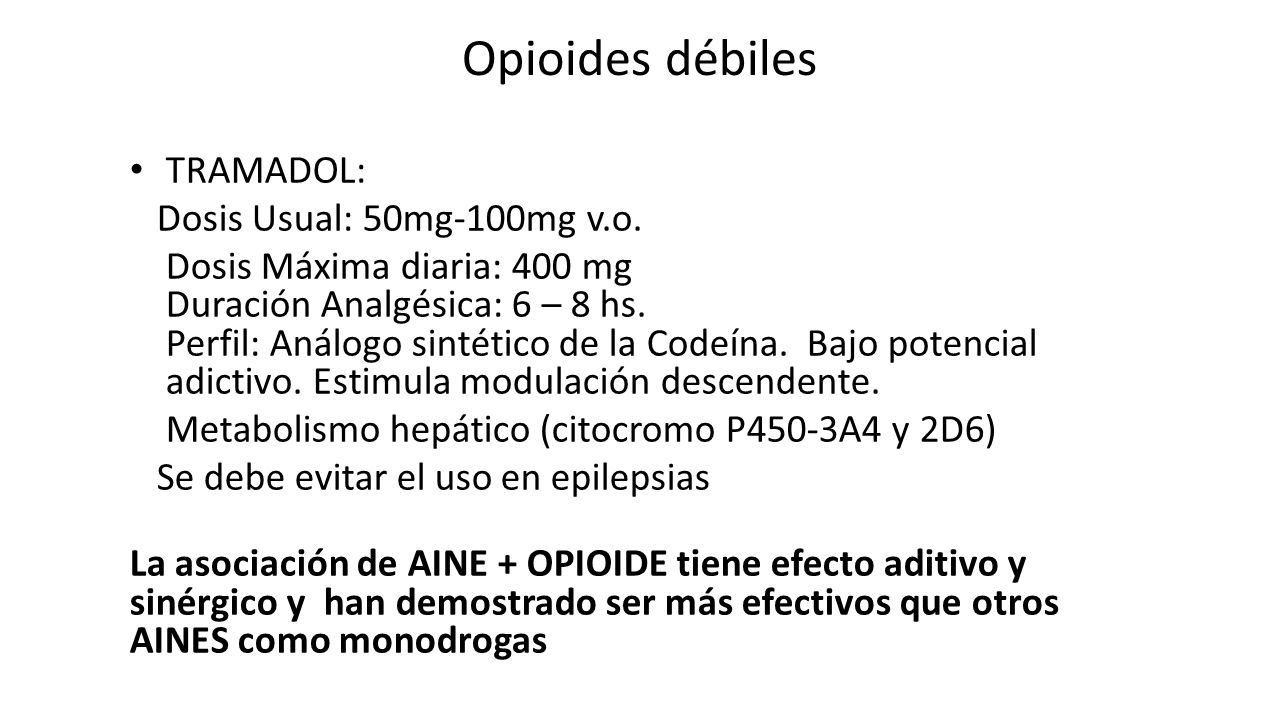 Opioides débiles

• TRAMADOL:

Dosis Usual: 50mg-100mg v.o.

Dosis Máxima diaria: 400 mg
Duración Analgésica: 6 – 8 hs.
Perfil: Análogo sintético de la Codeína. Bajo potencial adictivo. Estimula modulación descendente.

Metabolismo hepático (citocromo P450-3A4 y 2D6)

Se debe evitar el uso en epilepsias

La asociación de AINE + OPIOIDE tiene efecto aditivo y sinérgico y han demostrado ser más efectivos que otros AINES como monodrogas